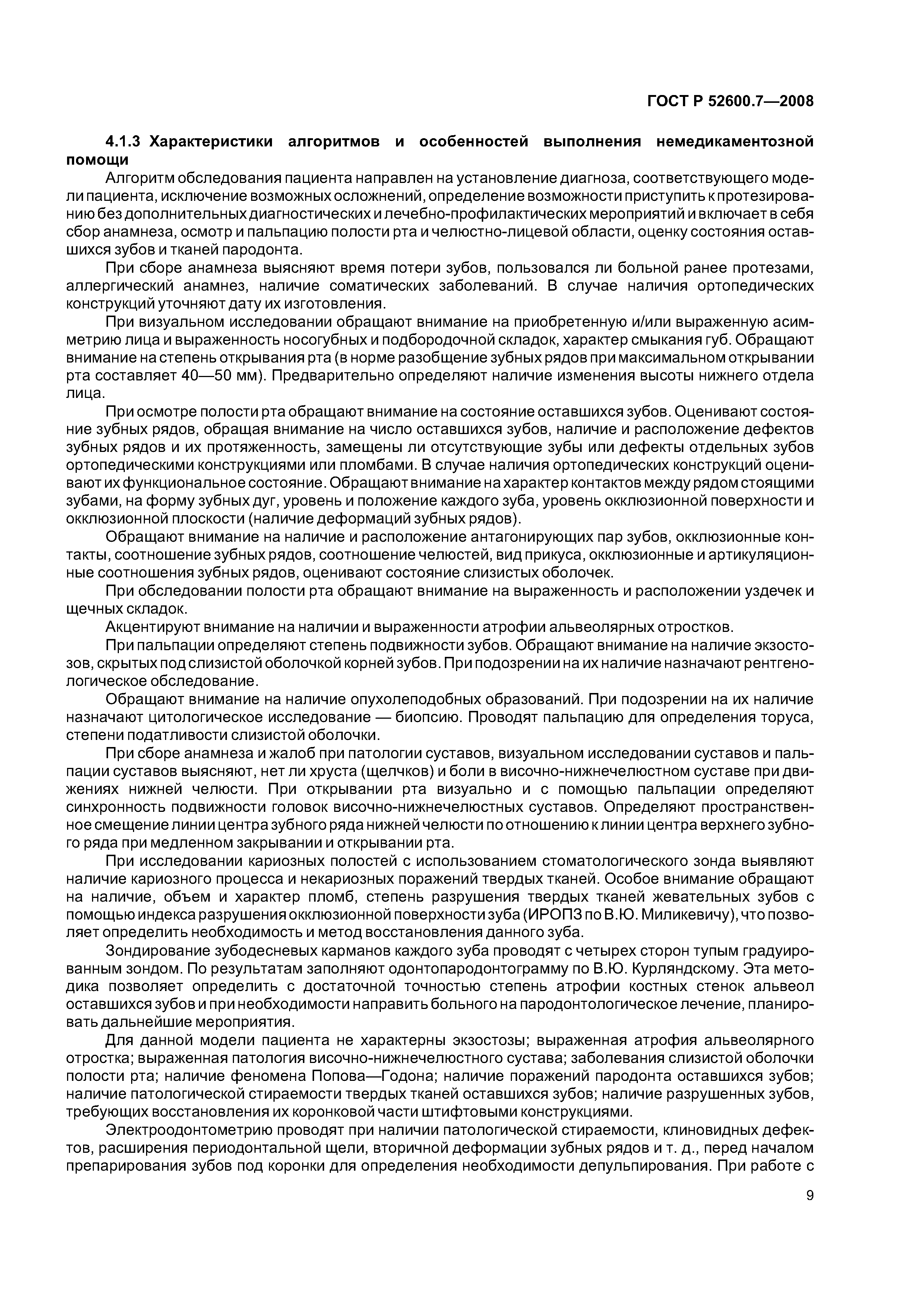 ГОСТ Р 52600.7—2008

4.1.3 Характеристики алгоритмов и особенностей выполнения немедикаментозной помощи

Алгоритм обследования пациента направлен на установление диагноза, соответствующего модели пациента, исключение возможных осложнений, определение возможности приступить к протезированию без дополнительных диагностических и лечебно-профилактических мероприятий и включает в себя сбор анамнеза, осмотр и пальпацию полости рта и челюстно-лицевой области, оценку состояния оставшихся зубов и тканей пародонта.

При сборе анамнеза выясняют время потери зубов, пользовался ли больной ранее протезами, аллергический анамнез, наличие соматических заболеваний. В случае наличия ортопедических конструкций уточняют дату их изготовления.

При визуальном исследовании обращают внимание на приобретенную и/или выраженную асимметрию лица и выраженность носогубных и подбородочной складок, характер смыкания губ. Обращают внимание на степень открывания рта (в норме разобщение зубных рядов при максимальном открывании рта составляет 40—50 мм). Предварительно определяют наличие изменения высоты нижнего отдела лица.

При осмотре полости рта обращают внимание на состояние оставшихся зубов. Оценивают состояние зубных рядов, обращая внимание на число оставшихся зубов, наличие и расположение дефектов зубных рядов и их протяженность, замещены ли отсутствующие зубы или дефекты отдельных зубов ортопедическими конструкциями или пломбами. В случае наличия ортопедических конструкций оценивают их функциональное состояние. Обращают внимание на характер контактов между рядом стоящими зубами, на форму зубных дуг, уровень и положение каждого зуба, уровень окклюзионной поверхности и окклюзионной плоскости (наличие деформаций зубных рядов).

Обращают внимание на наличие и расположение антагонирующих пар зубов, окклюзионные контакты, соотношение зубных рядов, соотношение челюстей, вид прикуса, окклюзионные и артикуляционные соотношения зубных рядов, оценивают состояние слизистых оболочек.

При обследовании полости рта обращают внимание на выраженность и расположении уздечек и щечных складок.

Акцентируют внимание на наличии и выраженности атрофии альвеолярных отростков.

При пальпации определяют степень подвижности зубов. Обращают внимание на наличие экзостозов, скрытых под слизистой оболочкой корней зубов. При подозрении на их наличие назначают рентгенологическое обследование.

Обращают внимание на наличие опухолеподобных образований. При подозрении на их наличие назначают цитологическое исследование — биопсию. Проводят пальпацию для определения торуса, степени податливости слизистой оболочки.

При сборе анамнеза и жалоб при патологии суставов, визуальном исследовании суставов и пальпации суставов выясняют, нет ли хруста (щелчков) и боли в височно-нижнечелюстном суставе при движениях нижней челюсти. При открывании рта визуально и с помощью пальпации определяют синхронность подвижности головок височно-нижнечелюстных суставов. Определяют пространственное смещение линии центра зубного ряда нижней челюсти по отношению к линии центра верхнего зубного ряда при медленном закрывании и открывании рта.

При исследовании кариозных полостей с использованием стоматологического зонда выявляют наличие кариозного процесса и некариозных поражений твердых тканей. Особое внимание обращают на наличие, объем и характер пломб, степень разрушения твердых тканей жевательных зубов с помощью индекса разрушения окклюзионной поверхности зуба (ИРОПЗ по В.Ю. Миликевичу), что позволяет определить необходимость и метод восстановления данного зуба.

Зондирование зубодесневых карманов каждого зуба проводят с четырех сторон тупым градуированным зондом. По результатам заполняют одонтопародонтограмму по В.Ю. Курляндскому. Эта методика позволяет определить с достаточной точностью степень атрофии костных стенок альвеол оставшихся зубов и при необходимости направить больного на пародонтологическое лечение, планировать дальнейшие мероприятия.

Для данной модели пациента не характерны экзостозы; выраженная атрофия альвеолярного отростка; выраженная патология височно-нижнечелюстного сустава; заболевания слизистой оболочки полости рта; наличие феномена Попова—Годона; наличие поражений пародонта оставшихся зубов; наличие патологической стираемости твердых тканей оставшихся зубов; наличие разрушенных зубов, требующих восстановления их коронковой части штифтовыми конструкциями.

Электроодонтометрию проводят при наличии патологической стираемости, клиновидных дефектов, расширения периодонтальной щели, вторичной деформации зубных рядов и т. д., перед началом препарирования зубов под коронки для определения необходимости депульпирования. При работе с

9